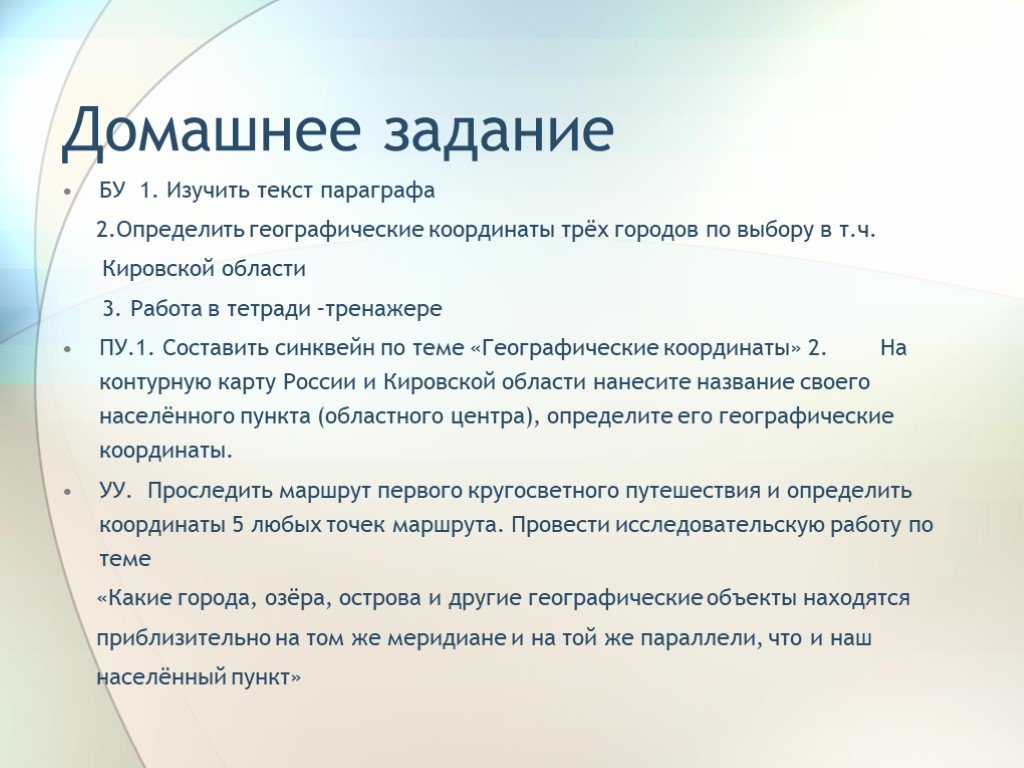 Домашнее задание

• БУ 1. Изучить текст параграфа

2.Определить географические координаты трёх городов по выбору в т.ч. Кировской области

3. Работа в тетради -тренажере

• ПУ.1. Составить синквейн по теме «Географические координаты» 2. На контурную карту России и Кировской области нанесите название своего населённого пункта (областного центра), определите его географические координаты.

• УУ. Проследить маршрут первого кругосветного путешествия и определить координаты 5 любых точек маршрута. Провести исследовательскую работу по теме

«Какие города, озёра, острова и другие географические объекты находятся приблизительно на том же меридиане и на той же параллели, что и наш населённый пункт»